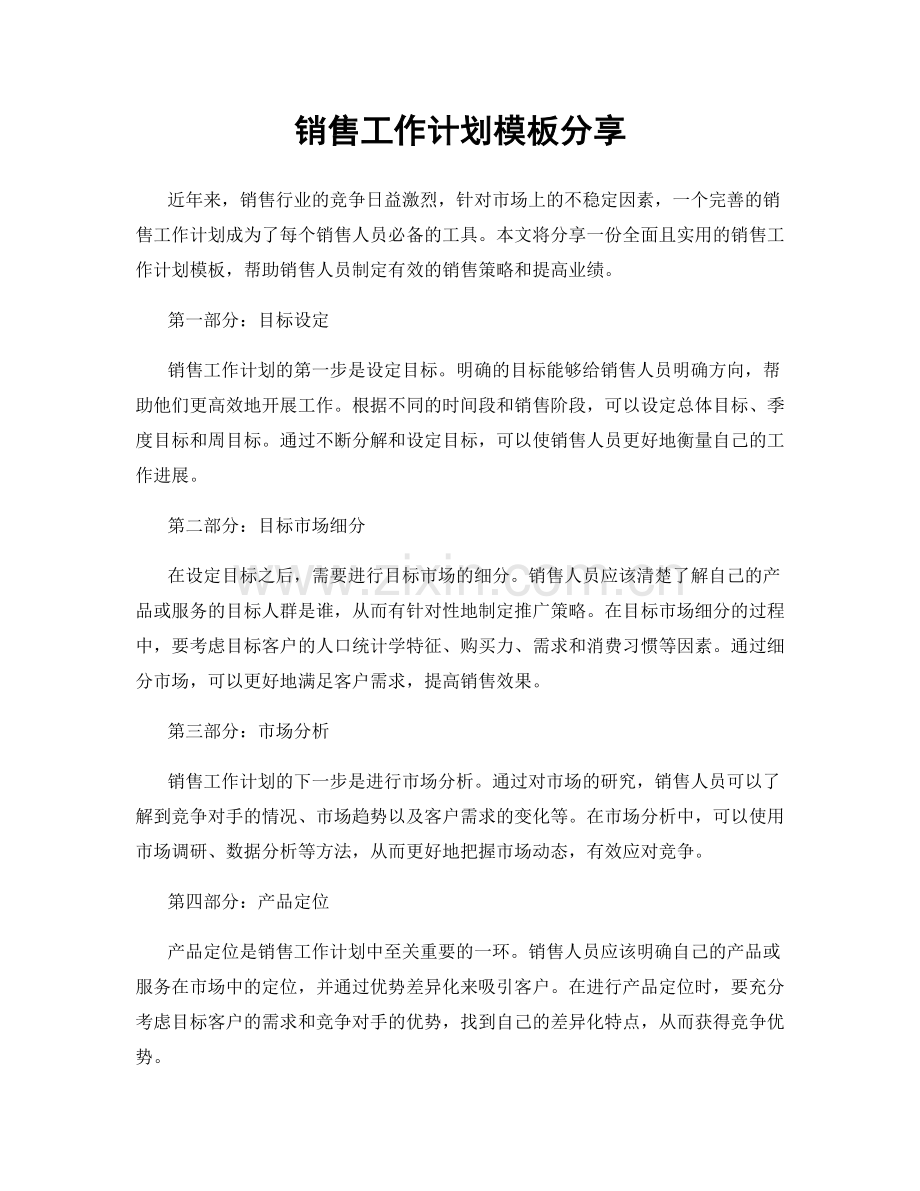 销售工作计划模板分享

近年来，销售行业的竞争日益激烈，针对市场上的不稳定因素，一个完善的销售工作计划成为了每个销售人员必备的工具。本文将分享一份全面且实用的销售工作计划模板，帮助销售人员制定有效的销售策略和提高业绩。

第一部分：目标设定

销售工作计划的第一步是设定目标。明确的目标能够给销售人员明确方向，帮助他们更高效地开展工作。根据不同的时间段和销售阶段，可以设定总体目标、季度目标和周目标。通过不断分解和设定目标，可以使销售人员更好地衡量自己的工作进展。

第二部分：目标市场细分

在设定目标之后，需要进行目标市场的细分。销售人员应该清楚了解自己的产品或服务的目标人群是谁，从而有针对性地制定推广策略。在目标市场细分的过程中，要考虑目标客户的人口统计学特征、购买力、需求和消费习惯等因素。通过细分市场，可以更好地满足客户需求，提高销售效果。

第三部分：市场分析

销售工作计划的下一步是进行市场分析。通过对市场的研究，销售人员可以了解到竞争对手的情况、市场趋势以及客户需求的变化等。在市场分析中，可以使用市场调研、数据分析等方法，从而更好地把握市场动态，有效应对竞争。

第四部分：产品定位

产品定位是销售工作计划中至关重要的一环。销售人员应该明确自己的产品或服务在市场中的定位，并通过优势差异化来吸引客户。在进行产品定位时，要充分考虑目标客户的需求和竞争对手的优势，找到自己的差异化特点，从而获得竞争优势。

www.zixin.com.cn